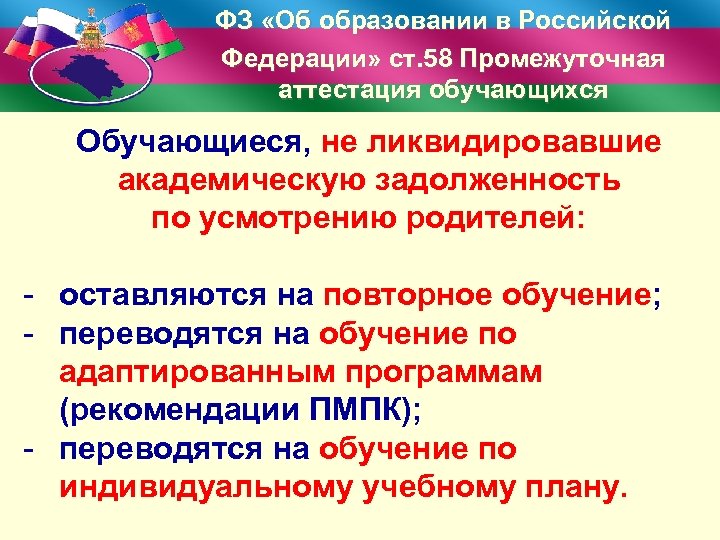 ФЗ «Об образовании в Российской Федерации» ст.58 Промежуточная аттестация обучающихся

Обучающиеся, не ликвидировавшие академическую задолженность по усмотрению родителей:

- оставляются на повторное обучение;
- переводятся на обучение по адаптированным программам (рекомендации ПМПК);
- переводятся на обучение по индивидуальному учебному плану.